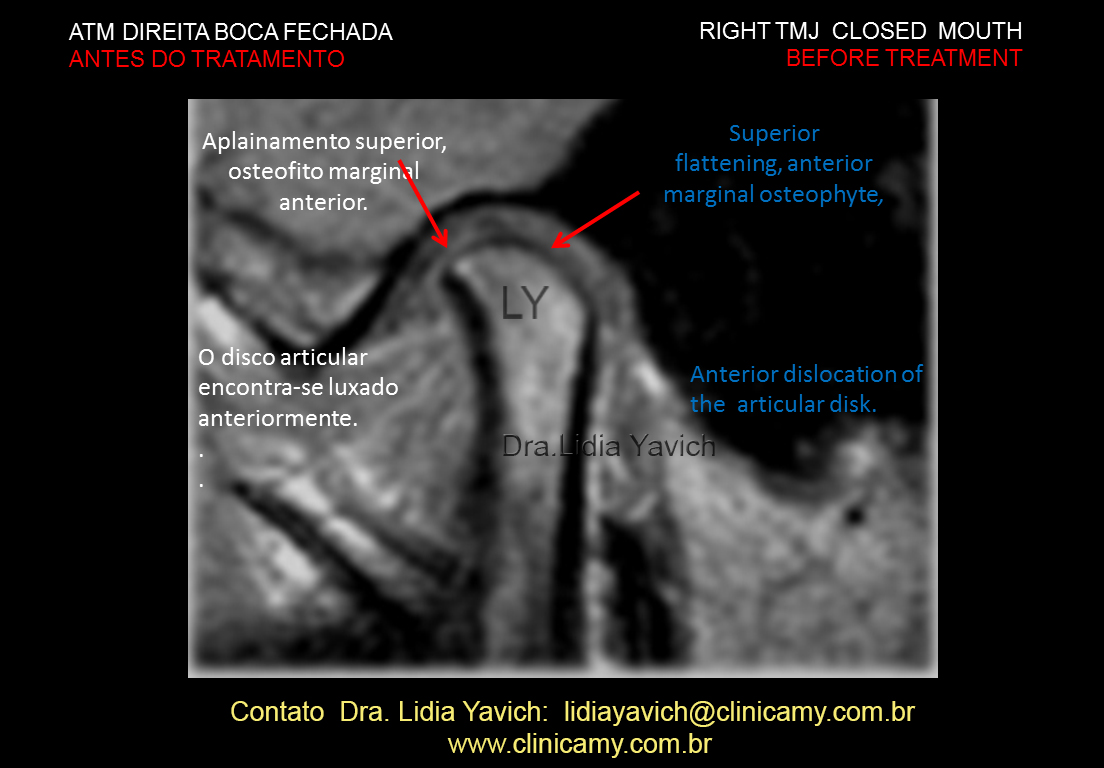 ATM DIREITA BOCA FECHADA
ANTES DO TRATAMENTO

RIGHT TMJ CLOSED MOUTH
BEFORE TREATMENT

Aplainamento superior, osteofito marginal anterior.

Superior flattening, anterior marginal osteophyte,

LY

O disco articular encontra-se luxado anteriormente.
.
.

Anterior dislocation of the articular disk.

Dra.Lidia Yavich

Contato Dra. Lidia Yavich: lidiayavich@clinicamy.com.br
www.clinicamy.com.br